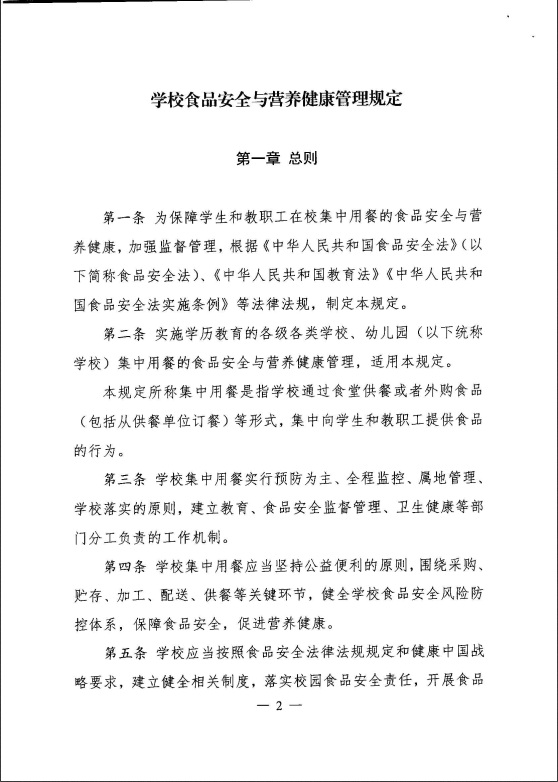 学校食品安全与营养健康管理规定

第一章 总则

第一条 为保障学生和教职工在校集中用餐的食品安全与营养健康，加强监督管理，根据《中华人民共和国食品安全法》（以下简称食品安全法）、《中华人民共和国教育法》《中华人民共和国食品安全法实施条例》等法律法规，制定本规定。

第二条 实施学历教育的各级各类学校、幼儿园（以下统称学校）集中用餐的食品安全与营养健康管理，适用本规定。

本规定所称集中用餐是指学校通过食堂供餐或者外购食品（包括从供餐单位订餐）等形式，集中向学生和教职工提供食品的行为。

第三条 学校集中用餐实行预防为主、全程监控、属地管理、学校落实的原则，建立教育、食品安全监督管理、卫生健康等部门分工负责的工作机制。

第四条 学校集中用餐应当坚持公益便利的原则，围绕采购、贮存、加工、配送、供餐等关键环节，健全学校食品安全风险防控体系，保障食品安全，促进营养健康。

第五条 学校应当按照食品安全法律法规规定和健康中国战略要求，建立健全相关制度，落实校园食品安全责任，开展食品

— 2 —